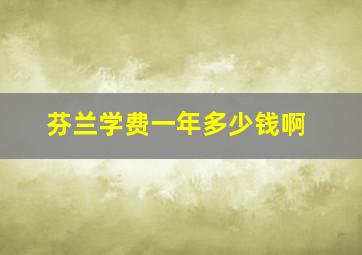 芬兰学费一年多少钱啊